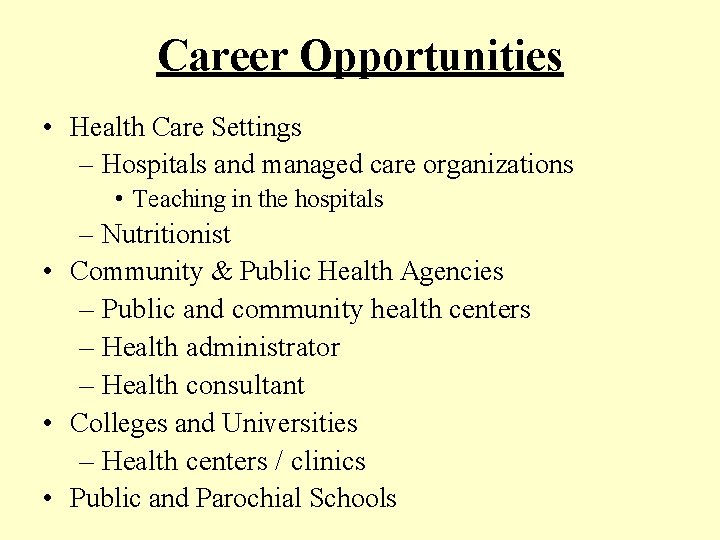 Career Opportunities

• Health Care Settings
– Hospitals and managed care organizations
• Teaching in the hospitals
– Nutritionist
• Community & Public Health Agencies
– Public and community health centers
– Health administrator
– Health consultant
• Colleges and Universities
– Health centers / clinics
• Public and Parochial Schools